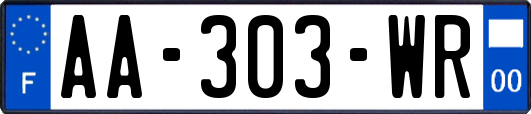 F
AA-303-WR
00